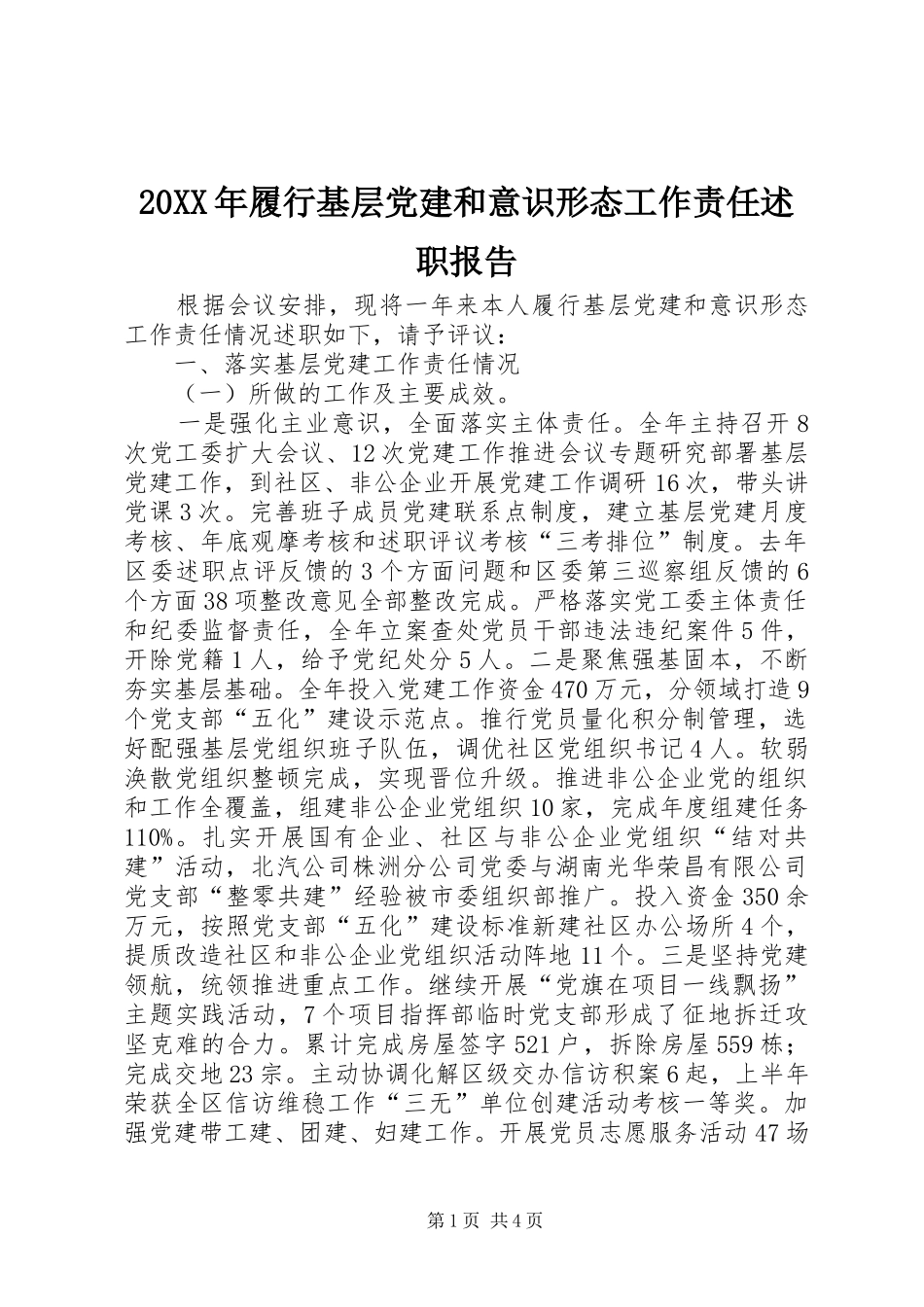 20XX年履行基层党建和意识形态工作责任述职报告

根据会议安排，现将一年来本人履行基层党建和意识形态工作责任情况述职如下，请予评议：

一、落实基层党建工作责任情况

（一）所做的工作及主要成效。

一是强化主业意识，全面落实主体责任。全年主持召开8次党工委扩大会议、12次党建工作推进会议专题研究部署基层党建工作，到社区、非公企业开展党建工作调研16次，带头讲党课3次。完善班子成员党建联系点制度，建立基层党建月度考核、年底观摩考核和述职评议考核“三考排位”制度。去年区委述职点评反馈的3个方面问题和区委第三巡察组反馈的6个方面38项整改意见全部整改完成。严格落实党工委主体责任和纪委监督责任，全年立案查处党员干部违法违纪案件5件，开除党籍1人，给予党纪处分5人。二是聚焦强基固本，不断夯实基层基础。全年投入党建工作资金470万元，分领域打造9个党支部“五化”建设示范点。推行党员量化积分制管理，选好配强基层党组织班子队伍，调优社区党组织书记4人。软弱涣散党组织整顿完成，实现晋位升级。推进非公企业党的组织和工作全覆盖，组建非公企业党组织10家，完成年度组建任务110%。扎实开展国有企业、社区与非公企业党组织“结对共建”活动，北汽公司株洲分公司党委与湖南光华荣昌有限公司党支部“整零共建”经验被市委组织部推广。投入资金350余万元，按照党支部“五化”建设标准新建社区办公场所4个，提质改造社区和非公企业党组织活动阵地11个。三是坚持党建领航，统领推进重点工作。继续开展“党旗在项目一线飘扬”主题实践活动，7个项目指挥部临时党支部形成了征地拆迁攻坚克难的合力。累计完成房屋签字521户，拆除房屋559栋；完成交地23宗。主动协调化解区级交办信访积案6起，上半年荣获全区信访维稳工作“三无”单位创建活动考核一等奖。加强党建带工建、团建、妇建工作。开展党员志愿服务活动47场

第1页 共4页